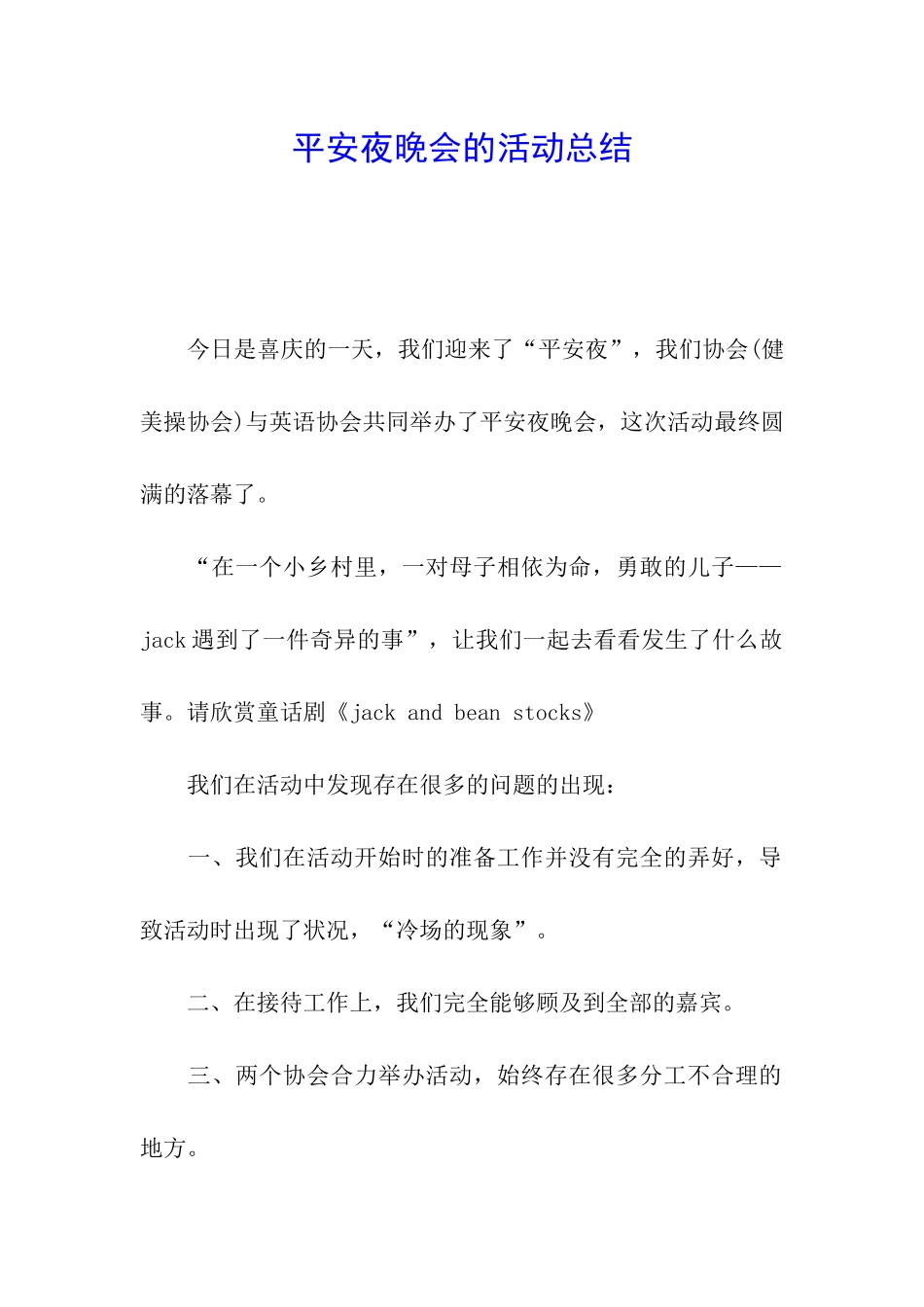 平安夜晚会的活动总结

今日是喜庆的一天，我们迎来了“平安夜”，我们协会(健美操协会)与英语协会共同举办了平安夜晚会，这次活动最终圆满的落幕了。

“在一个小乡村里，一对母子相依为命，勇敢的儿子——jack遇到了一件奇异的事”，让我们一起去看看发生了什么故事。请欣赏童话剧《jack and bean stocks》

我们在活动中发现存在很多的问题的出现：

一、我们在活动开始时的准备工作并没有完全的弄好，导致活动时出现了状况，“冷场的现象”。

二、在接待工作上，我们完全能够顾及到全部的嘉宾。

三、两个协会合力举办活动，始终存在很多分工不合理的地方。